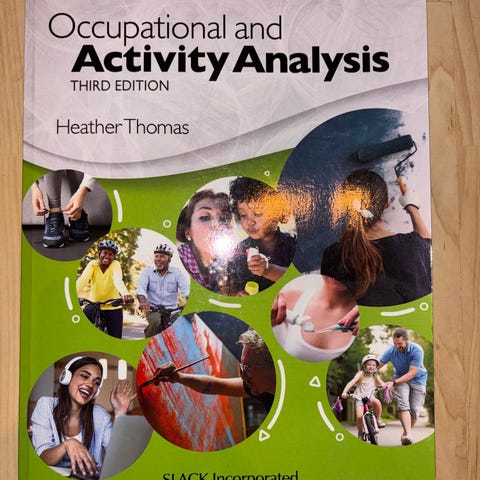 Occupational and
Activity Analysis
THIRD EDITION

Heather Thomas

SLACK Incorporated